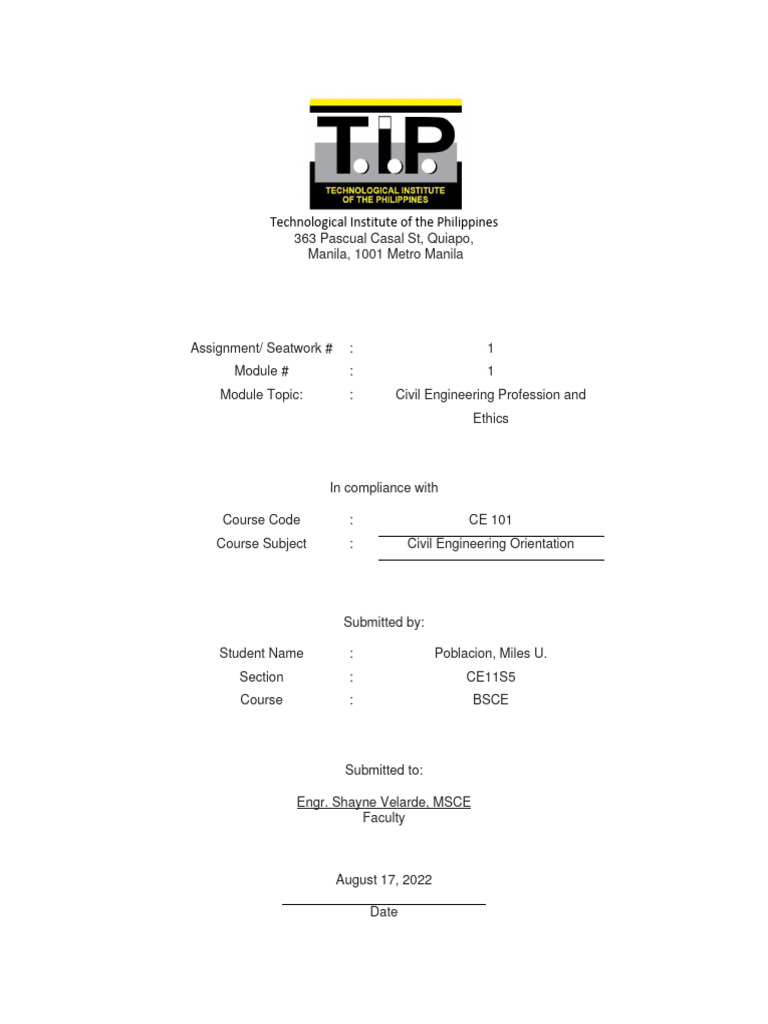 T.I.P.
TECHNOLOGICAL INSTITUTE OF THE PHILIPPINES

Technological Institute of the Philippines
363 Pascual Casal St, Quiapo,
Manila, 1001 Metro Manila

Assignment/ Seatwork # : 1
Module # : 1
Module Topic: : Civil Engineering Profession and Ethics

In compliance with

Course Code : CE 101
Course Subject : Civil Engineering Orientation

Submitted by:

Student Name : Poblacion, Miles U.
Section : CE11S5
Course : BSCE

Submitted to:

Engr. Shayne Velarde, MSCE
Faculty

August 17, 2022
Date